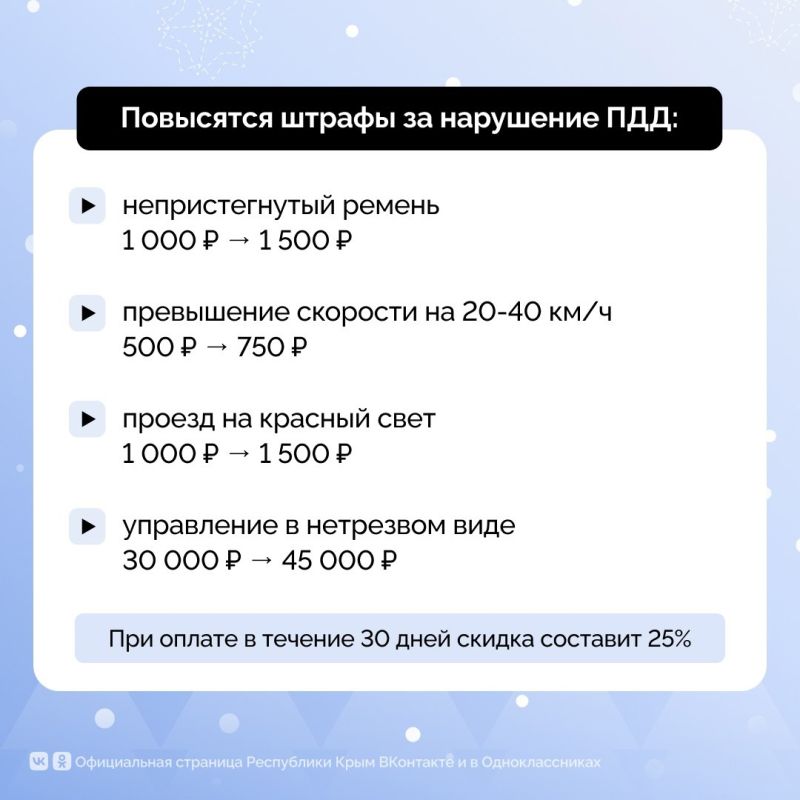 Повысятся штрафы за нарушение ПДД:

непристегнутый ремень
1 000 ₽ → 1 500 ₽

превышение скорости на 20-40 км/ч
500 ₽ → 750 ₽

проезд на красный свет
1 000 ₽ → 1 500 ₽

управление в нетрезвом виде
30 000 ₽ → 45 000 ₽

При оплате в течение 30 дней скидка составит 25%

Официальная страница Республики Крым ВКонтакте и в Одноклассниках